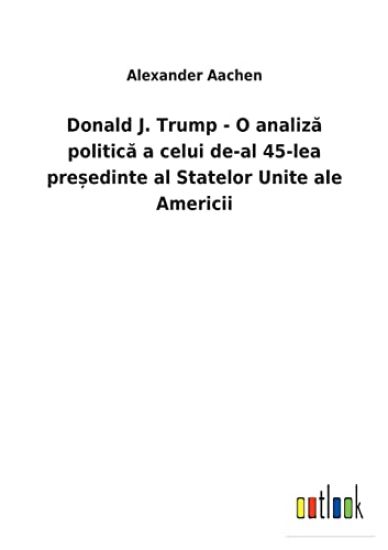 Alexander Aachen

Donald J. Trump - O analiză politică a celui de-al 45-lea președinte al Statelor Unite ale Americii

outlook